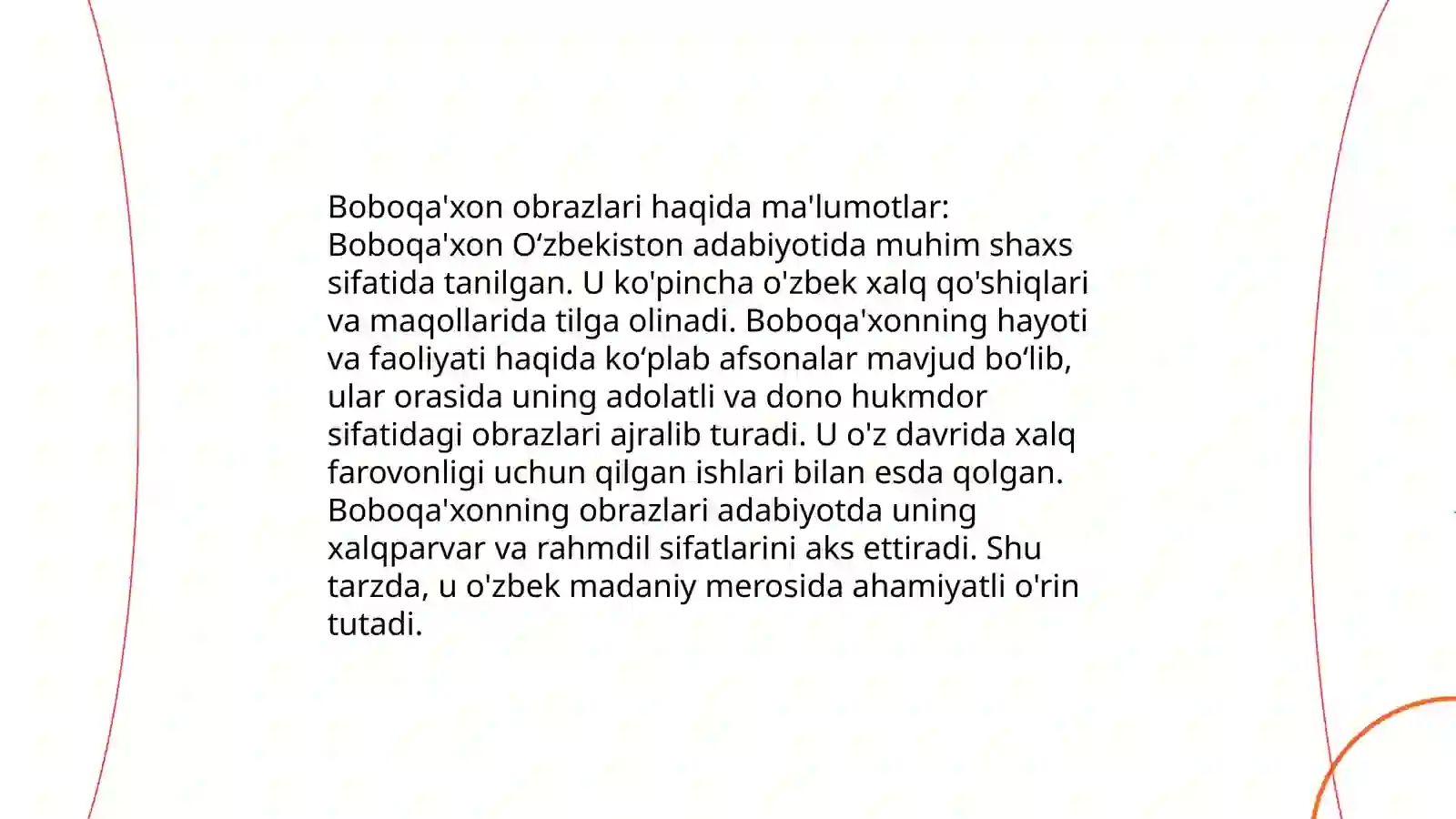 Boboqa'xon obrazlari haqida ma'lumotlar:
Boboqa'xon O‘zbekiston adabiyotida muhim shaxs sifatida tanilgan. U ko'pincha o'zbek xalq qo'shiqlari va maqollarida tilga olinadi. Boboqa'xonning hayoti va faoliyati haqida ko‘plab afsonalar mavjud bo‘lib, ular orasida uning adolatli va dono hukmdor sifatidagi obrazlari ajralib turadi. U o'z davrida xalq farovonligi uchun qilgan ishlari bilan esda qolgan. Boboqa'xonning obrazlari adabiyotda uning xalqparvar va rahmdil sifatlarini aks ettiradi. Shu tarzda, u o'zbek madaniy merosida ahamiyatli o'rin tutadi.